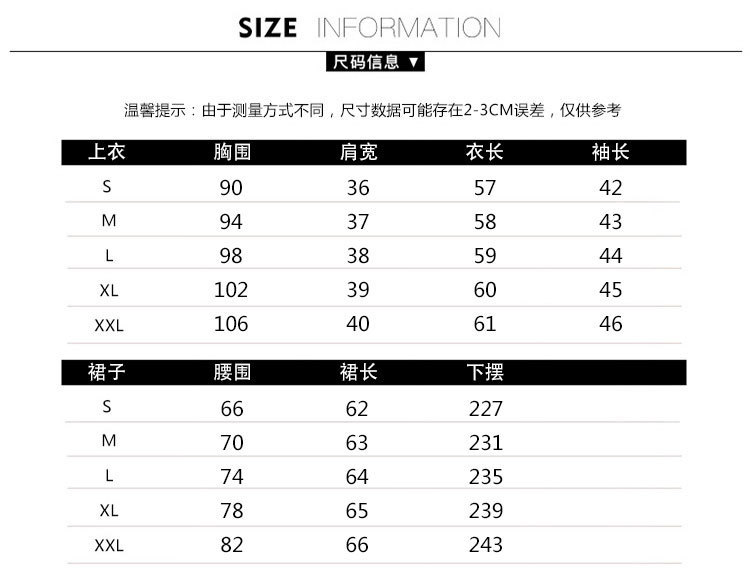 SIZE INFORMATION

尺码信息 ▼

温馨提示：由于测量方式不同，尺寸数据可能存在2-3CM误差，仅供参考

| 上衣 | 胸围 | 肩宽 | 衣长 | 袖长 |
|---|---|---|---|---|
| S | 90 | 36 | 57 | 42 |
| M | 94 | 37 | 58 | 43 |
| L | 98 | 38 | 59 | 44 |
| XL | 102 | 39 | 60 | 45 |
| XXL | 106 | 40 | 61 | 46 |

| 裙子 | 腰围 | 裙长 | 下摆 |
|---|---|---|---|
| S | 66 | 62 | 227 |
| M | 70 | 63 | 231 |
| L | 74 | 64 | 235 |
| XL | 78 | 65 | 239 |
| XXL | 82 | 66 | 243 |